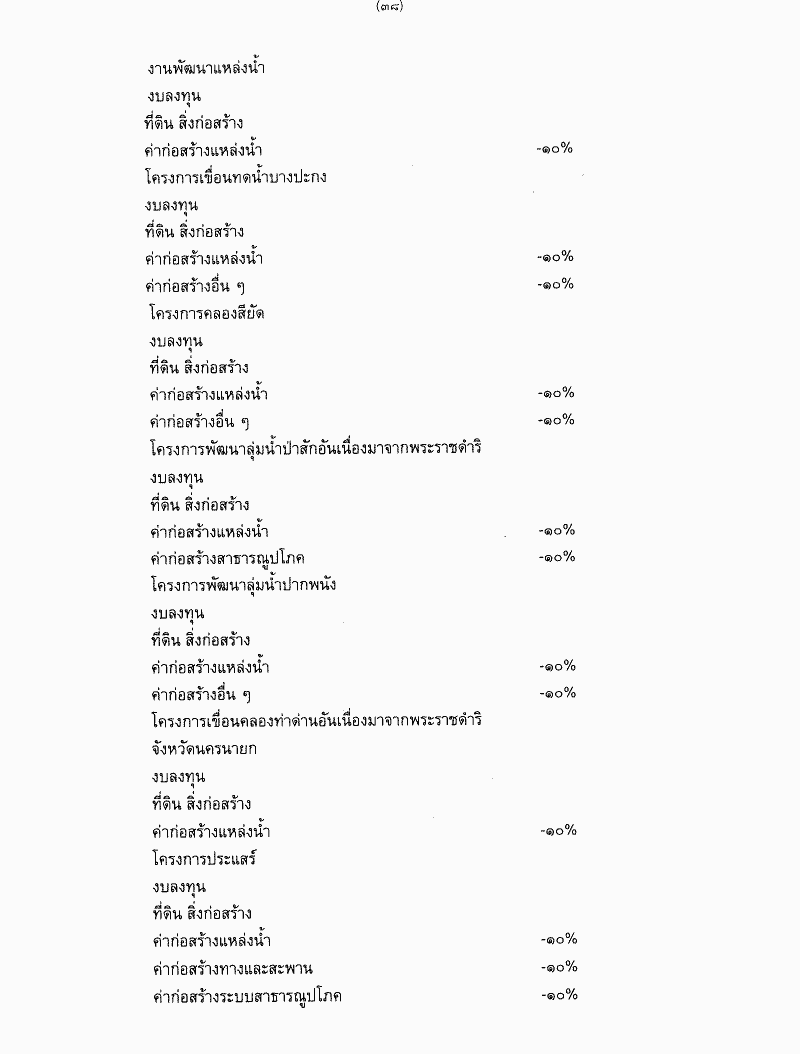 (๓๘)

งานพัฒนาแหล่งน้ำ
งบลงทุน
ที่ดิน สิ่งก่อสร้าง
ค่าก่อสร้างแหล่งน้ำ -๑๐%
โครงการเขื่อนทดน้ำบางปะกง
งบลงทุน
ที่ดิน สิ่งก่อสร้าง
ค่าก่อสร้างแหล่งน้ำ -๑๐%
ค่าก่อสร้างอื่น ๆ -๑๐%
โครงการคลองสียัด
งบลงทุน
ที่ดิน สิ่งก่อสร้าง
ค่าก่อสร้างแหล่งน้ำ -๑๐%
ค่าก่อสร้างอื่น ๆ -๑๐%
โครงการพัฒนาลุ่มน้ำป่าสักอันเนื่องมาจากพระราชดำริ
งบลงทุน
ที่ดิน สิ่งก่อสร้าง
ค่าก่อสร้างแหล่งน้ำ -๑๐%
ค่าก่อสร้างสาธารณูปโภค -๑๐%
โครงการพัฒนาลุ่มน้ำปากพนัง
งบลงทุน
ที่ดิน สิ่งก่อสร้าง
ค่าก่อสร้างแหล่งน้ำ -๑๐%
ค่าก่อสร้างอื่น ๆ -๑๐%
โครงการเขื่อนคลองท่าด่านอันเนื่องมาจากพระราชดำริ จังหวัดนครนายก
งบลงทุน
ที่ดิน สิ่งก่อสร้าง
ค่าก่อสร้างแหล่งน้ำ -๑๐%
โครงการประแสร์
งบลงทุน
ที่ดิน สิ่งก่อสร้าง
ค่าก่อสร้างแหล่งน้ำ -๑๐%
ค่าก่อสร้างทางและสะพาน -๑๐%
ค่าก่อสร้างระบบสาธารณูปโภค -๑๐%